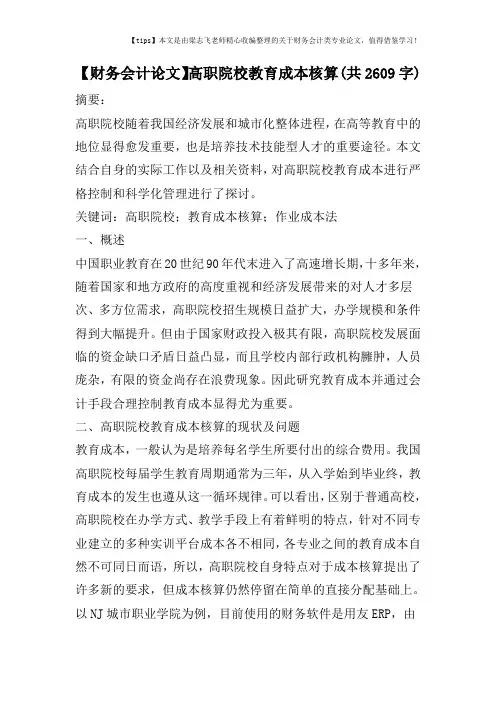 【tips】本文是由梁志飞老师精心收编整理的关于财务会计类专业论文，值得借鉴学习！

【财务会计论文】高职院校教育成本核算(共2609字)

摘要：

高职院校随着我国经济发展和城市化整体进程，在高等教育中的地位显得愈发重要，也是培养技术技能型人才的重要途径。本文结合自身的实际工作以及相关资料，对高职院校教育成本进行严格控制和科学化管理进行了探讨。

关键词：高职院校；教育成本核算；作业成本法

一、概述

中国职业教育在20世纪90年代末进入了高速增长期，十多年来，随着国家和地方政府的高度重视和经济发展带来的对人才多层次、多方位需求，高职院校招生规模日益扩大，办学规模和条件得到大幅提升。但由于国家财政投入极其有限，高职院校发展面临的资金缺口矛盾日益凸显，而且学校内部行政机构臃肿，人员庞杂，有限的资金尚存在浪费现象。因此研究教育成本并通过会计手段合理控制教育成本显得尤为重要。

二、高职院校教育成本核算的现状及问题

教育成本，一般认为是培养每名学生所要付出的综合费用。我国高职院校每届学生教育周期通常为三年，从入学始到毕业终，教育成本的发生也遵从这一循环规律。可以看出，区别于普通高校，高职院校在办学方式、教学手段上有着鲜明的特点，针对不同专业建立的多种实训平台成本各不相同，各专业之间的教育成本自然不可同日而语，所以，高职院校自身特点对于成本核算提出了许多新的要求，但成本核算仍然停留在简单的直接分配基础上。以NJ城市职业学院为例，目前使用的财务软件是用友ERP，由